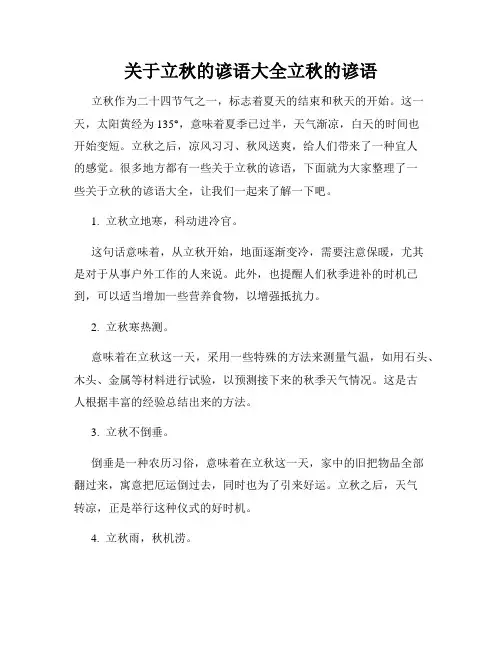 关于立秋的谚语大全立秋的谚语

立秋作为二十四节气之一，标志着夏天的结束和秋天的开始。这一天，太阳黄经为135°，意味着夏季已过半，天气渐凉，白天的时间也开始变短。立秋之后，凉风习习、秋风送爽，给人们带来了一种宜人的感觉。很多地方都有一些关于立秋的谚语，下面就为大家整理了一些关于立秋的谚语大全，让我们一起来了解一下吧。

1. 立秋立地寒，科动进冷官。

这句话意味着，从立秋开始，地面逐渐变冷，需要注意保暖，尤其是对于从事户外工作的人来说。此外，也提醒人们秋季进补的时机已到，可以适当增加一些营养食物，以增强抵抗力。

2. 立秋寒热测。

意味着在立秋这一天，采用一些特殊的方法来测量气温，如用石头、木头、金属等材料进行试验，以预测接下来的秋季天气情况。这是古人根据丰富的经验总结出来的方法。

3. 立秋不倒垂。

倒垂是一种农历习俗，意味着在立秋这一天，家中的旧把物品全部翻过来，寓意把厄运倒过去，同时也为了引来好运。立秋之后，天气转凉，正是举行这种仪式的好时机。

4. 立秋雨，秋机涝。